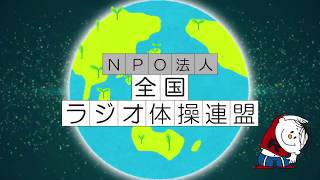 NPO法人
全国
ラジオ体操連盟